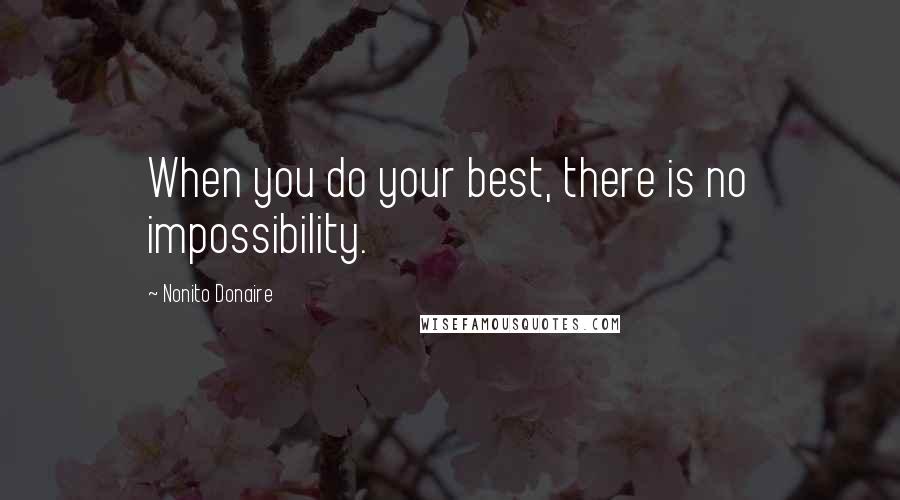 When you do your best, there is no impossibility.

~ Nonito Donaire

WISEFAMOUSQUOTES.COM